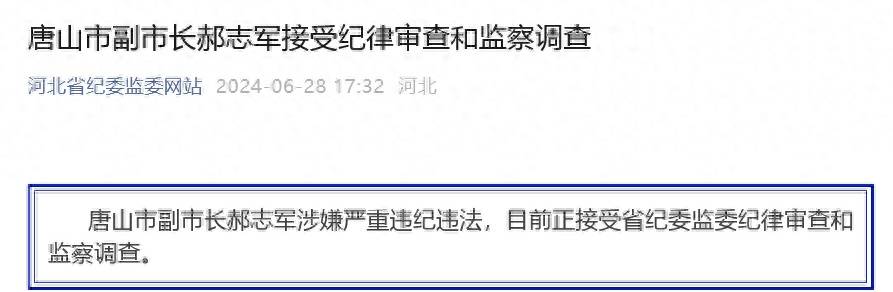 唐山市副市长郝志军接受纪律审查和监察调查

河北省纪委监委网站 2024-06-28 17:32 河北

唐山市副市长郝志军涉嫌严重违纪违法，目前正接受省纪委监委纪律审查和监察调查。